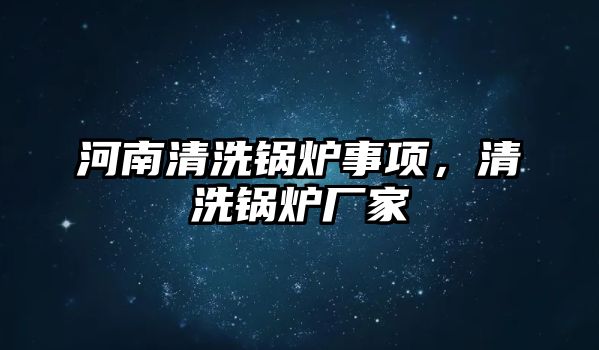 河南清洗锅炉事项，清洗锅炉厂家